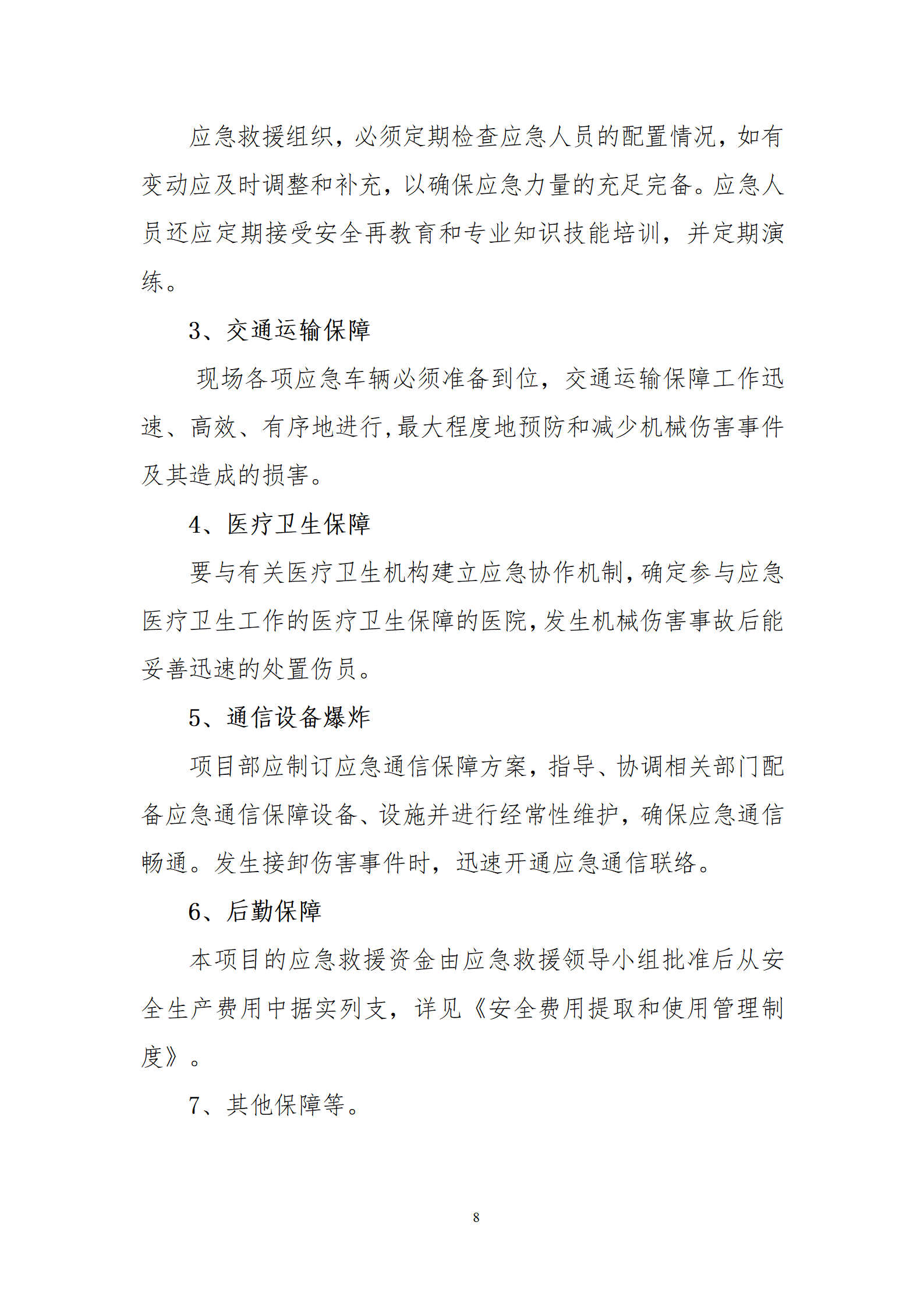 应急救援组织，必须定期检查应急人员的配置情况，如有变动应及时调整和补充，以确保应急力量的充足完备。应急人员还应定期接受安全再教育和专业知识技能培训，并定期演练。

3、交通运输保障

现场各项应急车辆必须准备到位，交通运输保障工作迅速、高效、有序地进行，最大程度地预防和减少机械伤害事件及其造成的损害。

4、医疗卫生保障

要与有关医疗卫生机构建立应急协作机制，确定参与应急医疗卫生工作的医疗卫生保障的医院，发生机械伤害事故后能妥善迅速的处置伤员。

5、通信设备爆炸

项目部应制订应急通信保障方案，指导、协调相关部门配备应急通信保障设备、设施并进行经常性维护，确保应急通信畅通。发生接卸伤害事件时，迅速开通应急通信联络。

6、后勤保障

本项目的应急救援资金由应急救援领导小组批准后从安全生产费用中据实列支，详见《安全费用提取和使用管理制度》。

7、其他保障等。

8